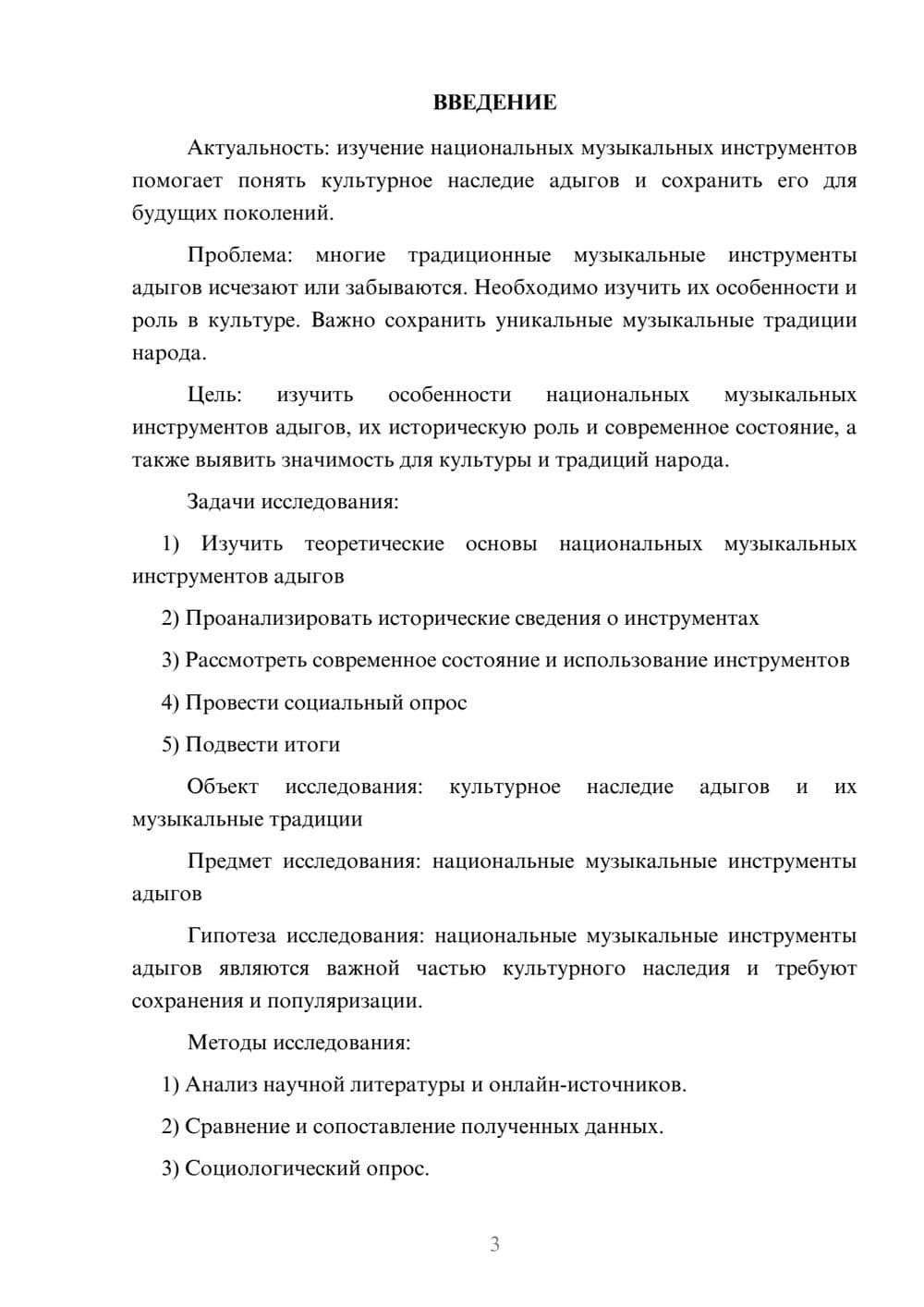 ВВЕДЕНИЕ

Актуальность: изучение национальных музыкальных инструментов помогает понять культурное наследие адыгов и сохранить его для будущих поколений.

Проблема: многие традиционные музыкальные инструменты адыгов исчезают или забываются. Необходимо изучить их особенности и роль в культуре. Важно сохранить уникальные музыкальные традиции народа.

Цель: изучить особенности национальных музыкальных инструментов адыгов, их историческую роль и современное состояние, а также выявить значимость для культуры и традиций народа.

Задачи исследования:

1) Изучить теоретические основы национальных музыкальных инструментов адыгов

2) Проанализировать исторические сведения о инструментах

3) Рассмотреть современное состояние и использование инструментов

4) Провести социальный опрос

5) Подвести итоги

Объект исследования: культурное наследие адыгов и их музыкальные традиции

Предмет исследования: национальные музыкальные инструменты адыгов

Гипотеза исследования: национальные музыкальные инструменты адыгов являются важной частью культурного наследия и требуют сохранения и популяризации.

Методы исследования:

1) Анализ научной литературы и онлайн-источников.

2) Сравнение и сопоставление полученных данных.

3) Социологический опрос.

3